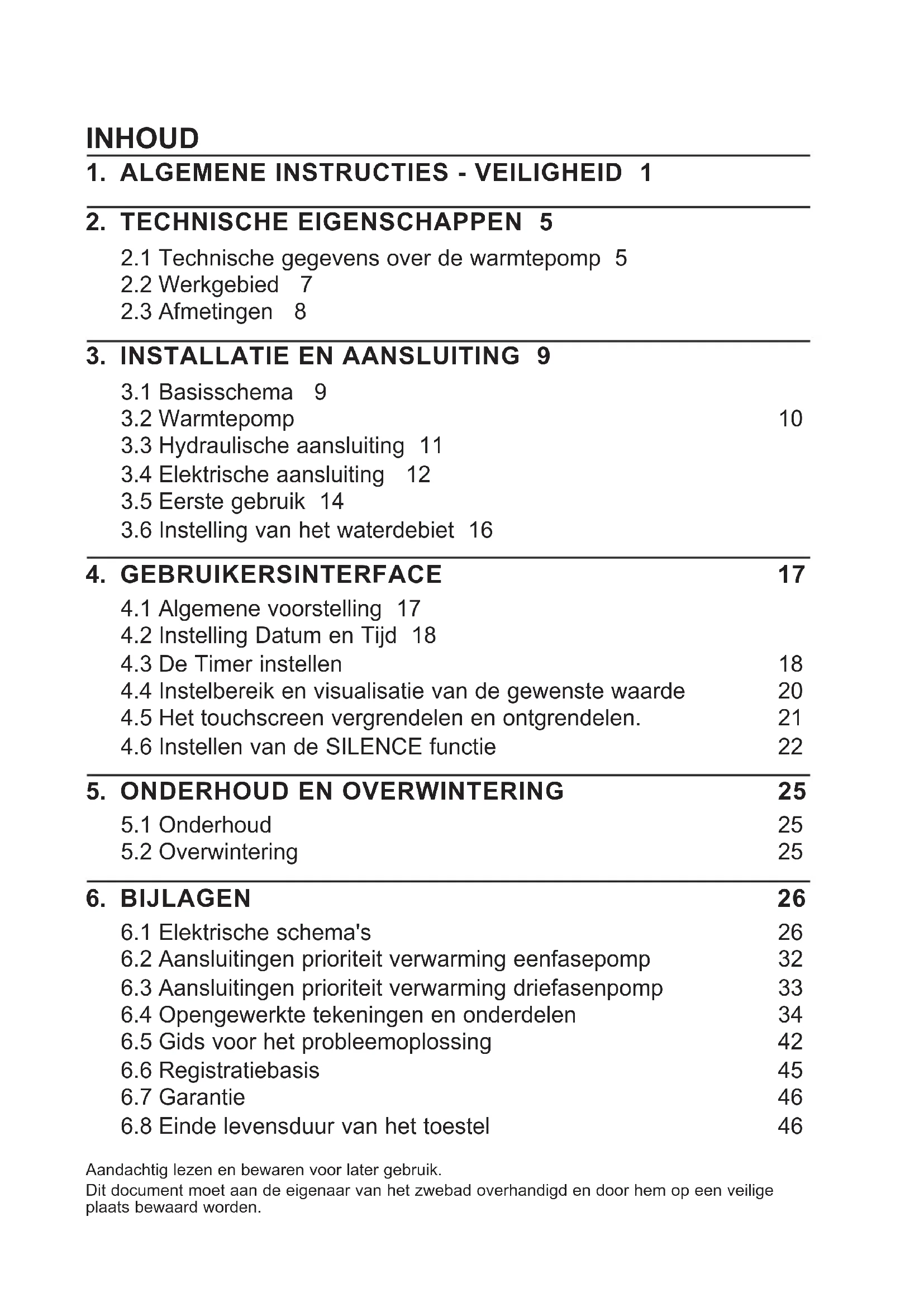 INHOUD

1. ALGEMENE INSTRUCTIES - VEILIGHEID 1

2. TECHNISCHE EIGENSCHAPPEN 5

2.1 Technische gegevens over de warmtepomp 5
2.2 Werkgebied 7
2.3 Afmetingen 8

3. INSTALLATIE EN AANSLUITING 9

3.1 Basisschema 9
3.2 Warmtepomp 10
3.3 Hydraulische aansluiting 11
3.4 Elektrische aansluiting 12
3.5 Eerste gebruik 14
3.6 Instelling van het waterdebiet 16

4. GEBRUIKERSINTERFACE 17

4.1 Algemene voorstelling 17
4.2 Instelling Datum en Tijd 18
4.3 De Timer instellen 18
4.4 Instelbereik en visualisatie van de gewenste waarde 20
4.5 Het touchscreen vergrendelen en ontgrendelen. 21
4.6 Instellen van de SILENCE functie 22

5. ONDERHOUD EN OVERWINTERING 25

5.1 Onderhoud 25
5.2 Overwintering 25

6. BIJLAGEN 26

6.1 Elektrische schema's 26
6.2 Aansluitingen prioriteit verwarming eenfasepomp 32
6.3 Aansluitingen prioriteit verwarming driefasenpomp 33
6.4 Opengewerkte tekeningen en onderdelen 34
6.5 Gids voor het probleemoplossing 42
6.6 Registratiebasis 45
6.7 Garantie 46
6.8 Einde levensduur van het toestel 46

Aandachtig lezen en bewaren voor later gebruik.
Dit document moet aan de eigenaar van het zwebad overhandigd en door hem op een veilige plaats bewaard worden.